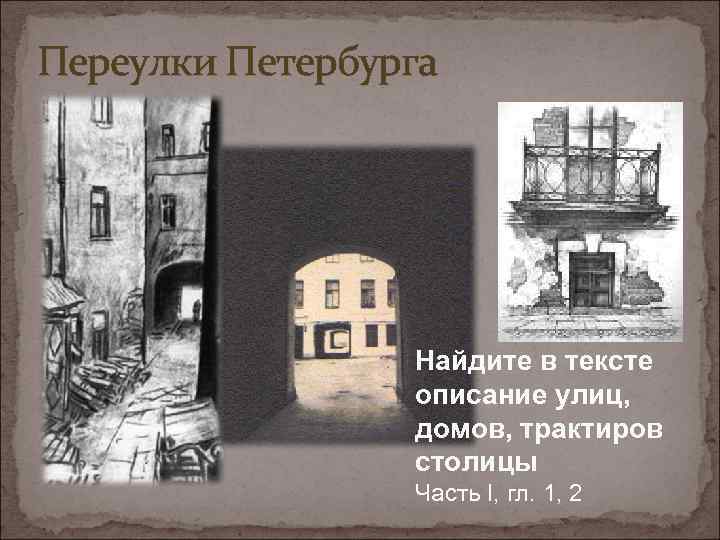 Переулки Петербурга

Найдите в тексте описание улиц, домов, трактиров столицы
Часть I, гл. 1, 2